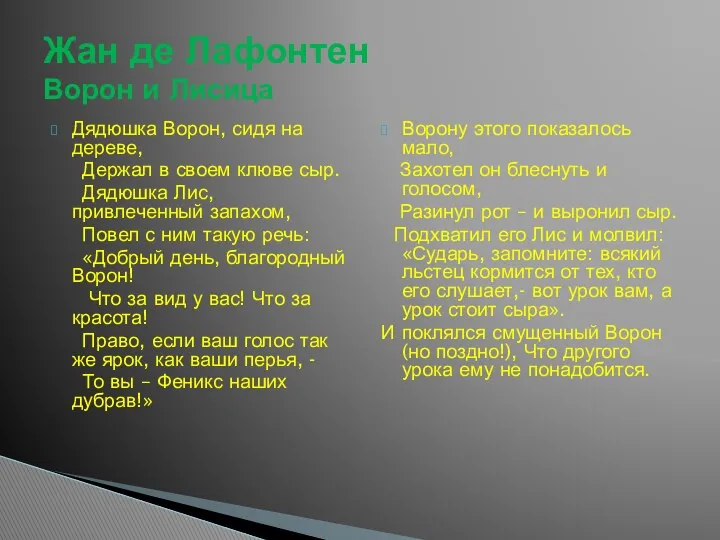 Жан де Лафонтен
Ворон и Лисица

Дядюшка Ворон, сидя на дереве,
Держал в своем клюве сыр.
Дядюшка Лис, привлеченный запахом,
Повел с ним такую речь:
«Добрый день, благородный Ворон!
Что за вид у вас! Что за красота!
Право, если ваш голос так же ярок, как ваши перья, -
То вы – Феникс наших дубрав!»

Ворону этого показалось мало,
Захотел он блеснуть и голосом,
Разинул рот – и выронил сыр.
Подхватил его Лис и молвил: «Сударь, запомните: всякий льстец кормится от тех, кто его слушает,- вот урок вам, а урок стоит сыра».
И поклялся смущенный Ворон (но поздно!), Что другого урока ему не понадобится.